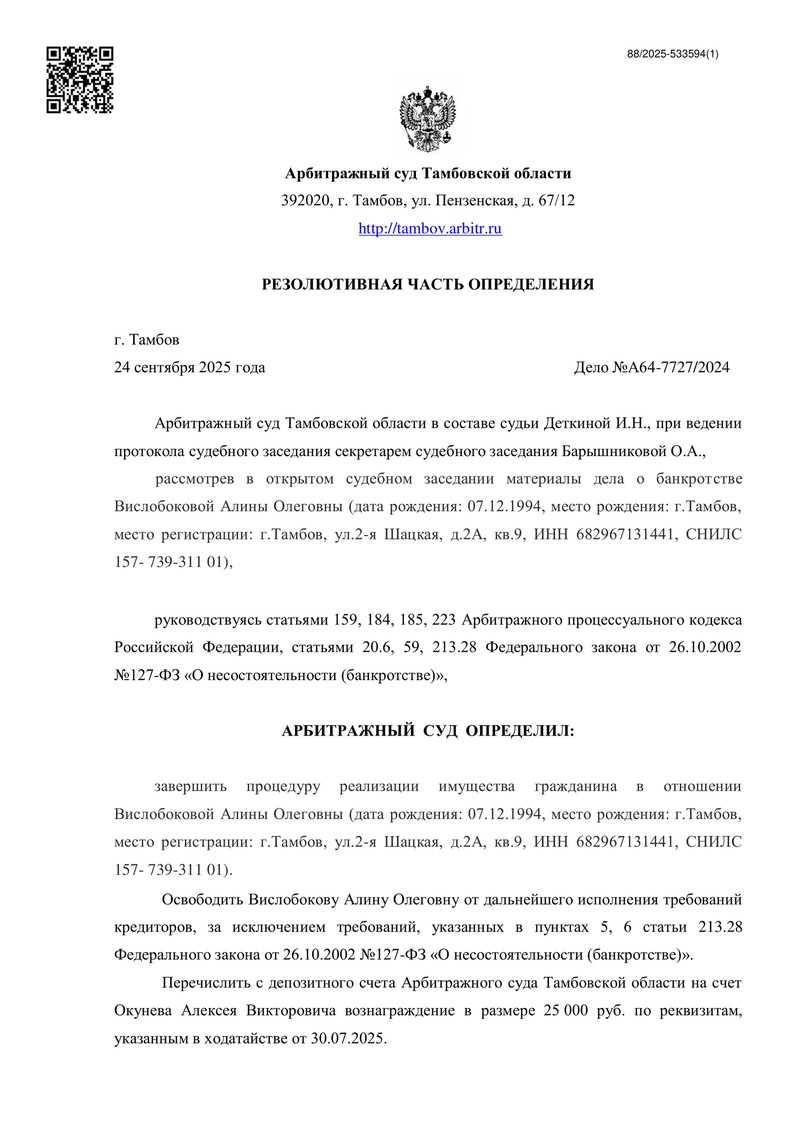 88/2025-533594(1)

Арбитражный суд Тамбовской области

392020, г. Тамбов, ул. Пензенская, д. 67/12

http://tambov.arbitr.ru

РЕЗОЛЮТИВНАЯ ЧАСТЬ ОПРЕДЕЛЕНИЯ

г. Тамбов

24 сентября 2025 года

Дело №А64-7727/2024

Арбитражный суд Тамбовской области в составе судьи Деткиной И.Н., при ведении протокола судебного заседания секретарем судебного заседания Барышниковой О.А.,

рассмотрев в открытом судебном заседании материалы дела о банкротстве Вислобоковой Алины Олеговны (дата рождения: 07.12.1994, место рождения: г.Тамбов, место регистрации: г.Тамбов, ул.2-я Шацкая, д.2А, кв.9, ИНН 682967131441, СНИЛС 157- 739-311 01),

руководствуясь статьями 159, 184, 185, 223 Арбитражного процессуального кодекса Российской Федерации, статьями 20.6, 59, 213.28 Федерального закона от 26.10.2002 №127-ФЗ «О несостоятельности (банкротстве)»,

АРБИТРАЖНЫЙ СУД ОПРЕДЕЛИЛ:

завершить процедуру реализации имущества гражданина в отношении Вислобоковой Алины Олеговны (дата рождения: 07.12.1994, место рождения: г.Тамбов, место регистрации: г.Тамбов, ул.2-я Шацкая, д.2А, кв.9, ИНН 682967131441, СНИЛС 157- 739-311 01).

Освободить Вислобокову Алину Олеговну от дальнейшего исполнения требований кредиторов, за исключением требований, указанных в пунктах 5, 6 статьи 213.28 Федерального закона от 26.10.2002 №127-ФЗ «О несостоятельности (банкротстве)».

Перечислить с депозитного счета Арбитражного суда Тамбовской области на счет Окунева Алексея Викторовича вознаграждение в размере 25 000 руб. по реквизитам, указанным в ходатайстве от 30.07.2025.